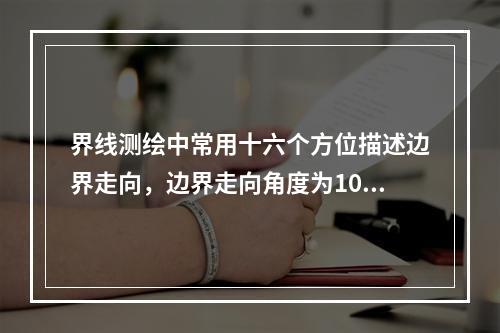 界线测绘中常用十六个方位描述边界走向，边界走向角度为10...